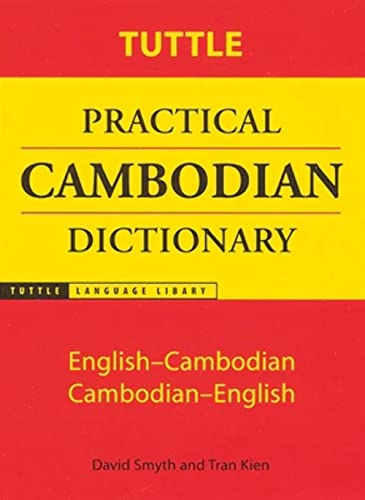 TUTTLE

PRACTICAL
CAMBODIAN
DICTIONARY

TUTTLE LANGUAGE LIBARY

English–Cambodian
Cambodian–English

David Smyth and Tran Kien